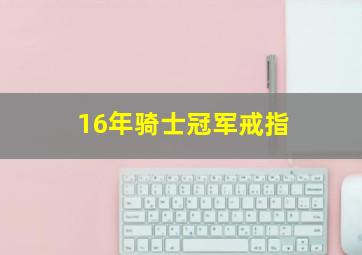 16年骑士冠军戒指